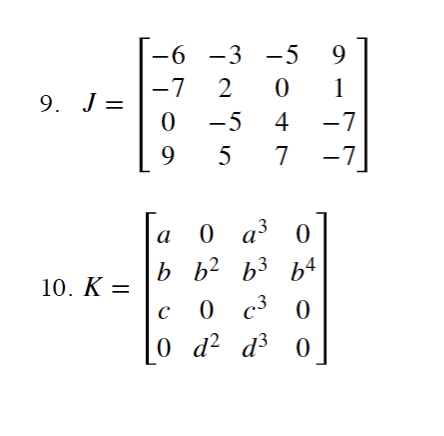 9. $J = \begin{bmatrix} -6 & -3 & -5 & 9 \\ -7 & 2 & 0 & 1 \\ 0 & -5 & 4 & -7 \\ 9 & 5 & 7 & -7 \end{bmatrix}$

10. $K = \begin{bmatrix} a & 0 & a^3 & 0 \\ b & b^2 & b^3 & b^4 \\ c & 0 & c^3 & 0 \\ 0 & d^2 & d^3 & 0 \end{bmatrix}$